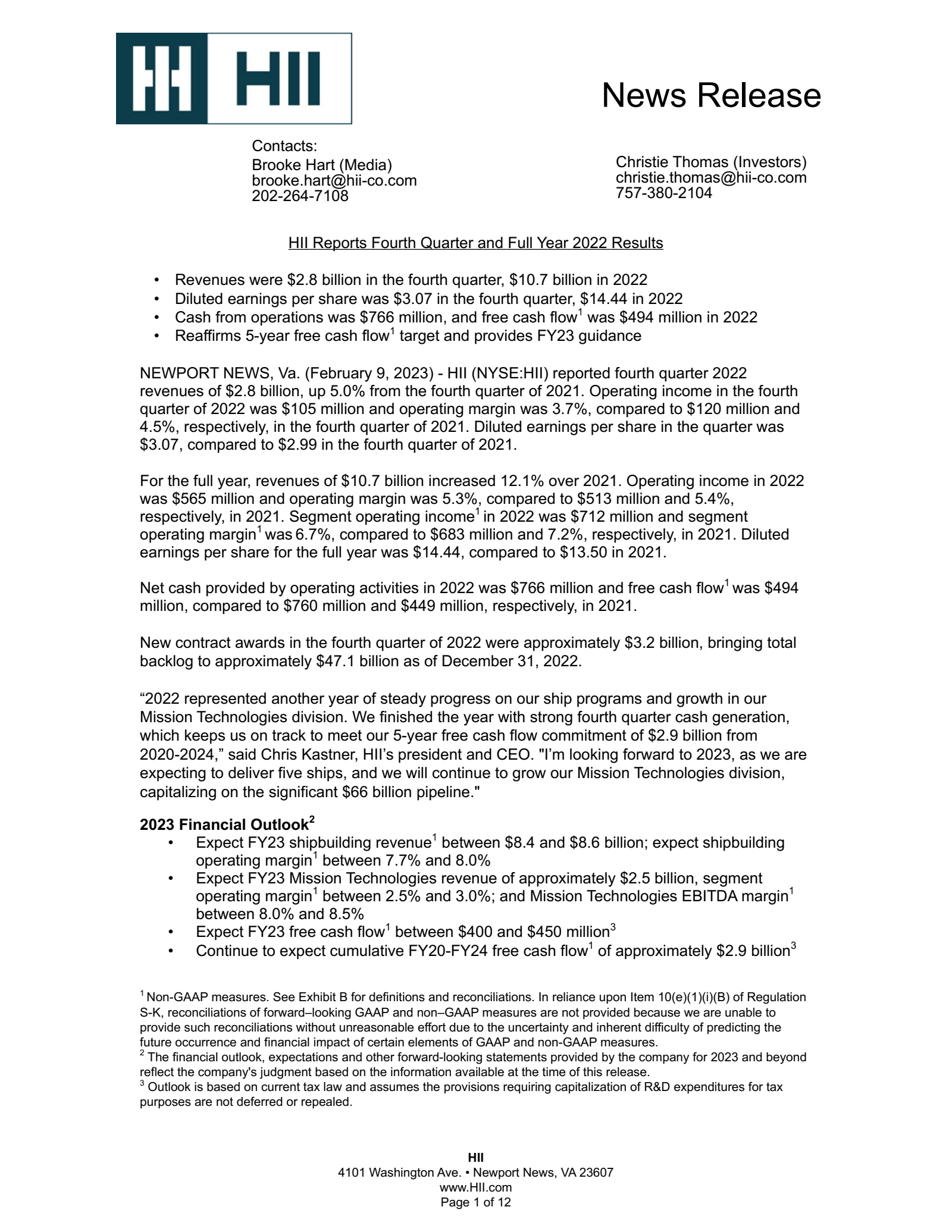 HII

News Release

Contacts:
Brooke Hart (Media)
brooke.hart@hii-co.com
202-264-7108

Christie Thomas (Investors)
christie.thomas@hii-co.com
757-380-2104

HII Reports Fourth Quarter and Full Year 2022 Results

• Revenues were \$2.8 billion in the fourth quarter, \$10.7 billion in 2022
• Diluted earnings per share was \$3.07 in the fourth quarter, \$14.44 in 2022
• Cash from operations was \$766 million, and free cash flow$^1$ was \$494 million in 2022
• Reaffirms 5-year free cash flow$^1$ target and provides FY23 guidance

NEWPORT NEWS, Va. (February 9, 2023) - HII (NYSE:HII) reported fourth quarter 2022 revenues of \$2.8 billion, up 5.0% from the fourth quarter of 2021. Operating income in the fourth quarter of 2022 was \$105 million and operating margin was 3.7%, compared to \$120 million and 4.5%, respectively, in the fourth quarter of 2021. Diluted earnings per share in the quarter was \$3.07, compared to \$2.99 in the fourth quarter of 2021.

For the full year, revenues of \$10.7 billion increased 12.1% over 2021. Operating income in 2022 was \$565 million and operating margin was 5.3%, compared to \$513 million and 5.4%, respectively, in 2021. Segment operating income$^1$ in 2022 was \$712 million and segment operating margin$^1$ was 6.7%, compared to \$683 million and 7.2%, respectively, in 2021. Diluted earnings per share for the full year was \$14.44, compared to \$13.50 in 2021.

Net cash provided by operating activities in 2022 was \$766 million and free cash flow$^1$ was \$494 million, compared to \$760 million and \$449 million, respectively, in 2021.

New contract awards in the fourth quarter of 2022 were approximately \$3.2 billion, bringing total backlog to approximately \$47.1 billion as of December 31, 2022.

“2022 represented another year of steady progress on our ship programs and growth in our Mission Technologies division. We finished the year with strong fourth quarter cash generation, which keeps us on track to meet our 5-year free cash flow commitment of \$2.9 billion from 2020-2024,” said Chris Kastner, HII’s president and CEO. "I’m looking forward to 2023, as we are expecting to deliver five ships, and we will continue to grow our Mission Technologies division, capitalizing on the significant \$66 billion pipeline."

2023 Financial Outlook$^2$
• Expect FY23 shipbuilding revenue$^1$ between \$8.4 and \$8.6 billion; expect shipbuilding operating margin$^1$ between 7.7% and 8.0%
• Expect FY23 Mission Technologies revenue of approximately \$2.5 billion, segment operating margin$^1$ between 2.5% and 3.0%; and Mission Technologies EBITDA margin$^1$ between 8.0% and 8.5%
• Expect FY23 free cash flow$^1$ between \$400 and \$450 million$^3$
• Continue to expect cumulative FY20-FY24 free cash flow$^1$ of approximately \$2.9 billion$^3$

$^1$ Non-GAAP measures. See Exhibit B for definitions and reconciliations. In reliance upon Item 10(e)(1)(i)(B) of Regulation S-K, reconciliations of forward–looking GAAP and non–GAAP measures are not provided because we are unable to provide such reconciliations without unreasonable effort due to the uncertainty and inherent difficulty of predicting the future occurrence and financial impact of certain elements of GAAP and non-GAAP measures.
$^2$ The financial outlook, expectations and other forward-looking statements provided by the company for 2023 and beyond reflect the company's judgment based on the information available at the time of this release.
$^3$ Outlook is based on current tax law and assumes the provisions requiring capitalization of R&D expenditures for tax purposes are not deferred or repealed.

HII
4101 Washington Ave. • Newport News, VA 23607
www.HII.com
Page 1 of 12